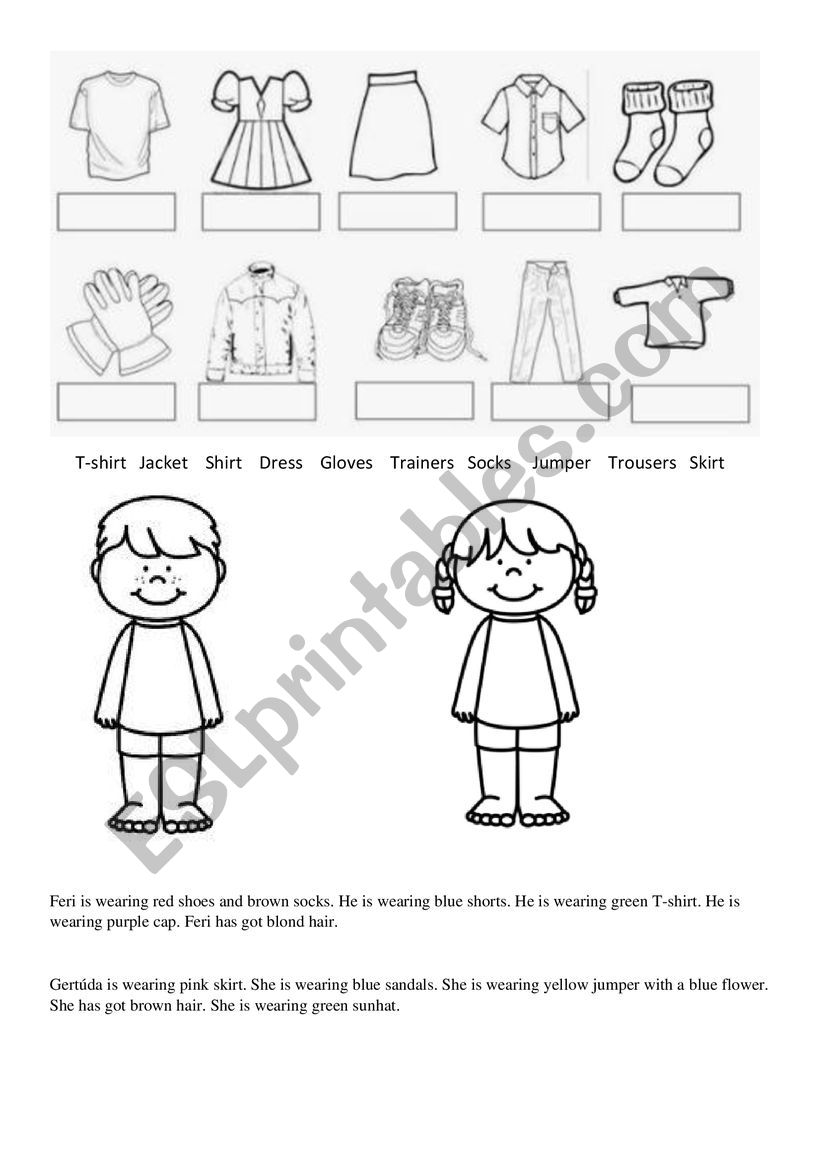 T-shirt Jacket Shirt Dress Gloves Trainers Socks Jumper Trousers Skirt

ESLprintables.com

Feri is wearing red shoes and brown socks. He is wearing blue shorts. He is wearing green T-shirt. He is wearing purple cap. Feri has got blond hair.

Gertúda is wearing pink skirt. She is wearing blue sandals. She is wearing yellow jumper with a blue flower. She has got brown hair. She is wearing green sunhat.